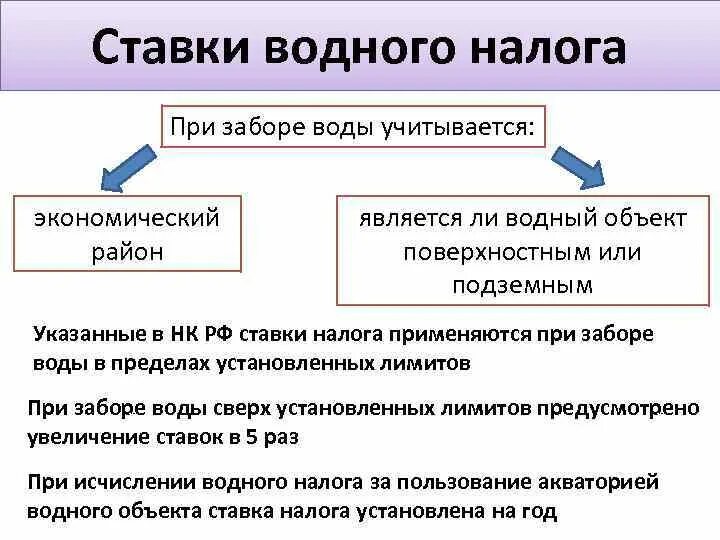 Ставки водного налога

При заборе воды учитывается:

экономический район

является ли водный объект поверхностным или подземным

Указанные в НК РФ ставки налога применяются при заборе воды в пределах установленных лимитов

При заборе воды сверх установленных лимитов предусмотрено увеличение ставок в 5 раз

При исчислении водного налога за пользование акваторией водного объекта ставка налога установлена на год